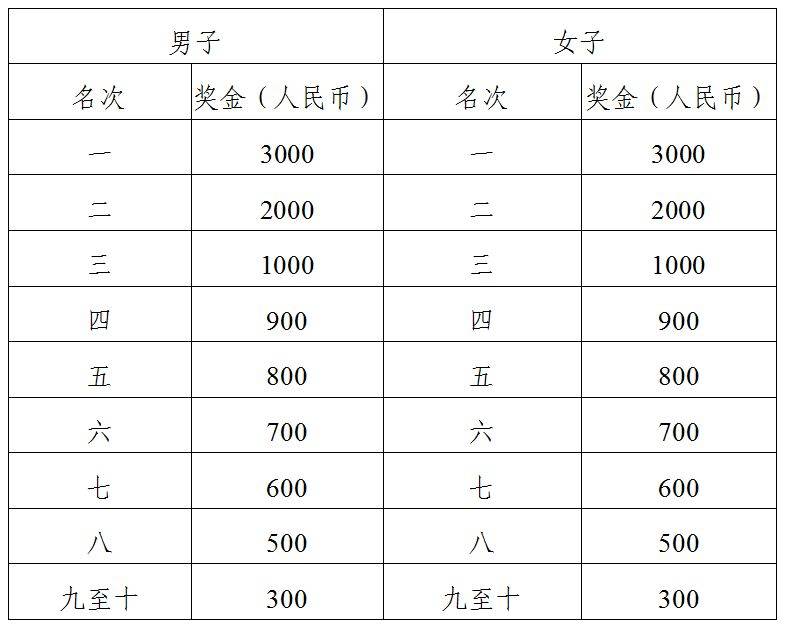 | 男子 | | 女子 | |
|---|---|---|---|
| 名次 | 奖金（人民币） | 名次 | 奖金（人民币） |
| 一 | 3000 | 一 | 3000 |
| 二 | 2000 | 二 | 2000 |
| 三 | 1000 | 三 | 1000 |
| 四 | 900 | 四 | 900 |
| 五 | 800 | 五 | 800 |
| 六 | 700 | 六 | 700 |
| 七 | 600 | 七 | 600 |
| 八 | 500 | 八 | 500 |
| 九至十 | 300 | 九至十 | 300 |